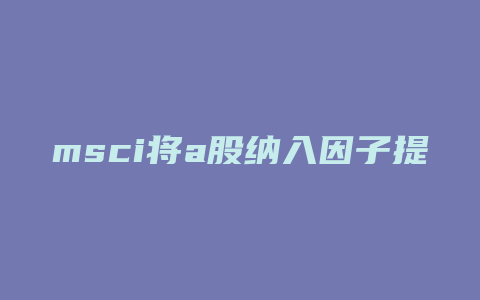 msci将a股纳入因子提